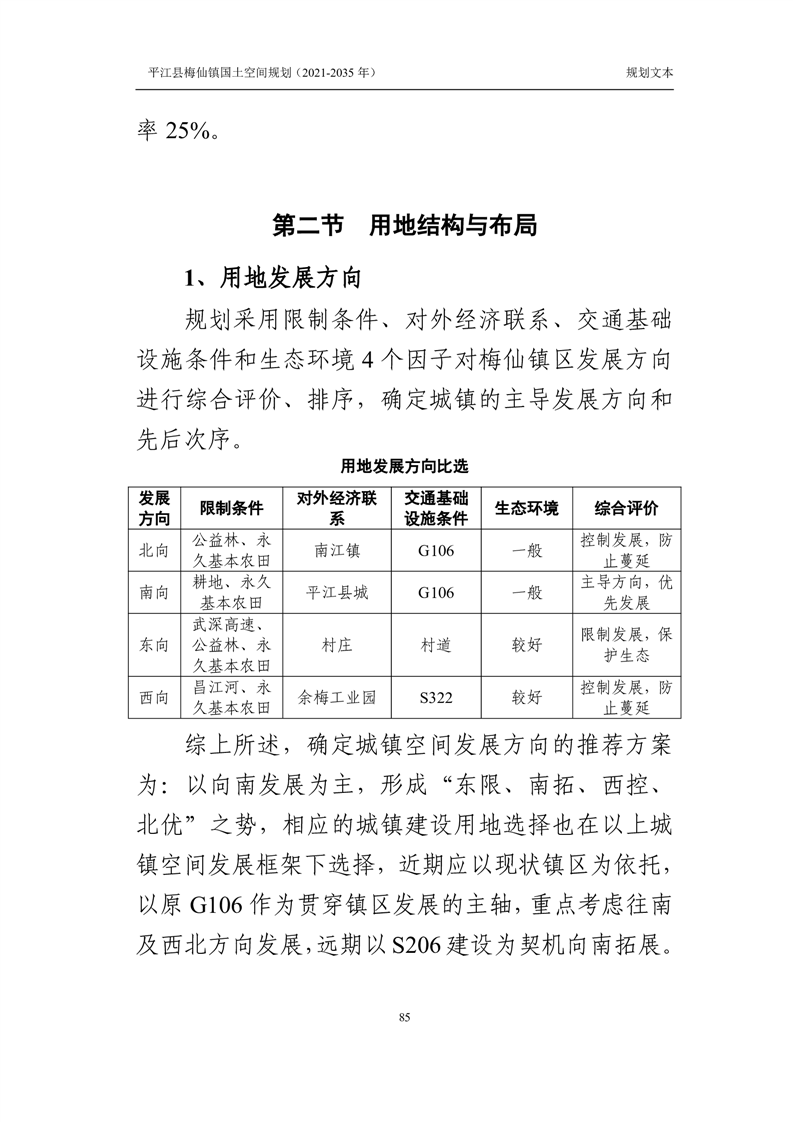 平江县梅仙镇国土空间规划（2021-2035 年）

规划文本

率 25%。

第二节　用地结构与布局

1、用地发展方向

规划采用限制条件、对外经济联系、交通基础设施条件和生态环境 4 个因子对梅仙镇区发展方向进行综合评价、排序，确定城镇的主导发展方向和先后次序。

用地发展方向比选

| 发展方向 | 限制条件 | 对外经济联系 | 交通基础设施条件 | 生态环境 | 综合评价 |
|---|---|---|---|---|---|
| 北向 | 公益林、永久基本农田 | 南江镇 | G106 | 一般 | 控制发展，防止蔓延 |
| 南向 | 耕地、永久基本农田 | 平江县城 | G106 | 一般 | 主导方向，优先发展 |
| 东向 | 武深高速、公益林、永久基本农田 | 村庄 | 村道 | 较好 | 限制发展，保护生态 |
| 西向 | 昌江河、永久基本农田 | 余梅工业园 | S322 | 较好 | 控制发展，防止蔓延 |

综上所述，确定城镇空间发展方向的推荐方案为：以向南发展为主，形成“东限、南拓、西控、北优”之势，相应的城镇建设用地选择也在以上城镇空间发展框架下选择，近期应以现状镇区为依托，以原 G106 作为贯穿镇区发展的主轴，重点考虑往南及西北方向发展，远期以 S206 建设为契机向南拓展。

85